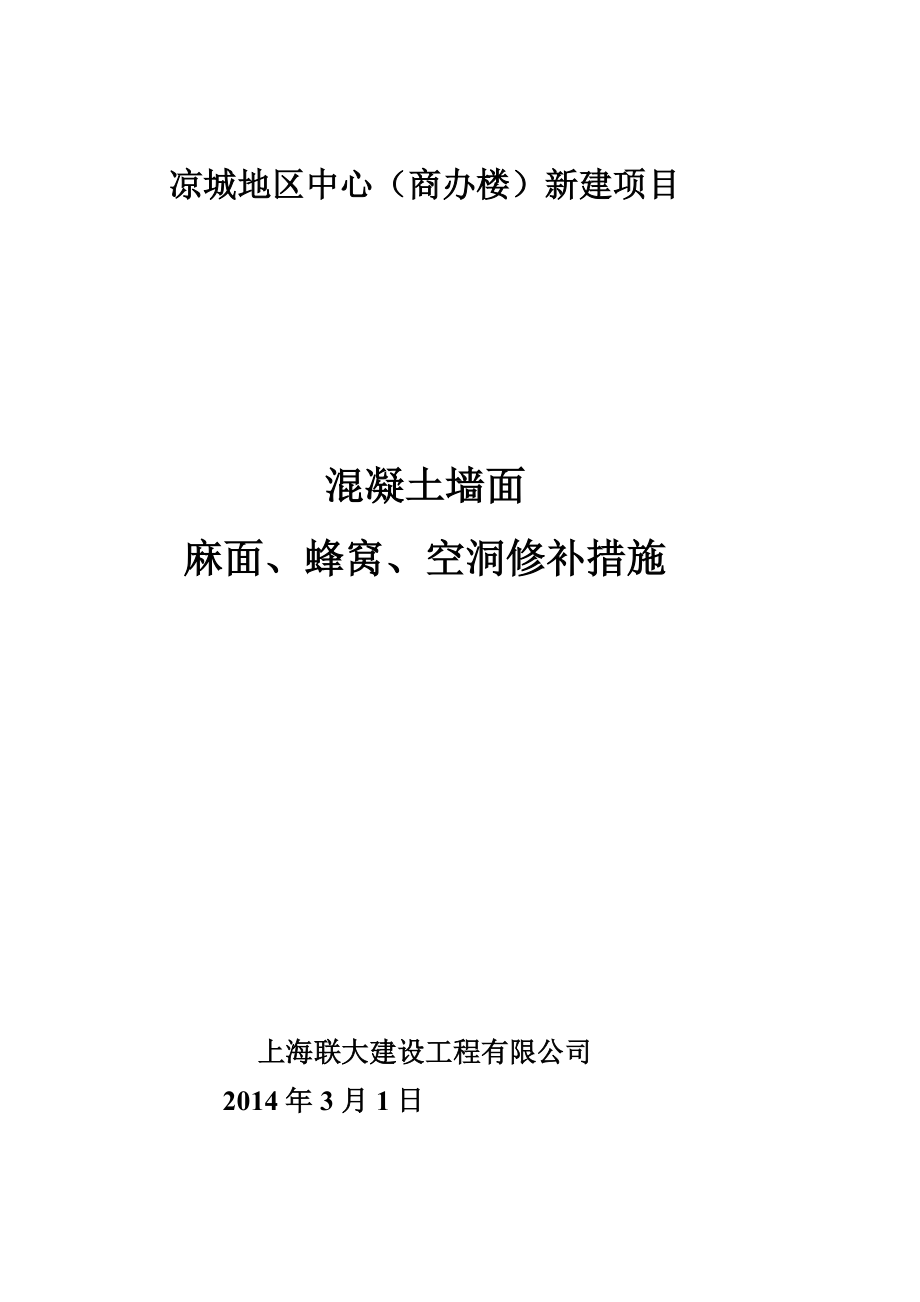 凉城地区中心（商办楼）新建项目

混凝土墙面
麻面、蜂窝、空洞修补措施

上海联大建设工程有限公司
2014 年 3 月 1 日